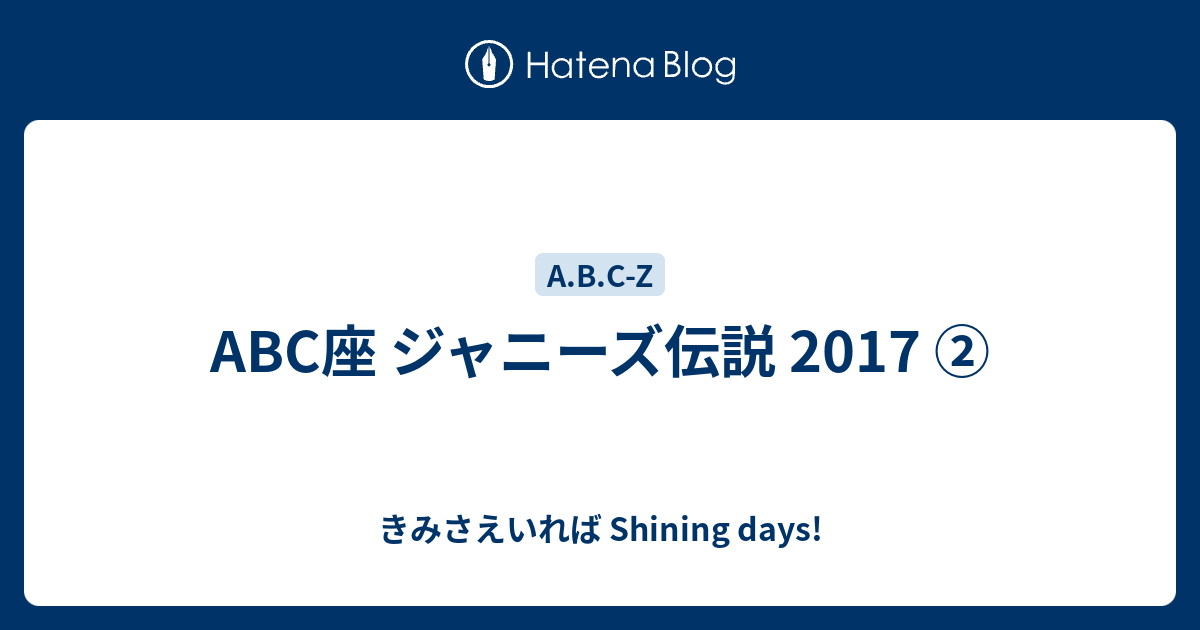 Hatena Blog

A.B.C-Z

ABC座 ジャニーズ伝説 2017 ②

きみさえいれば Shining days!